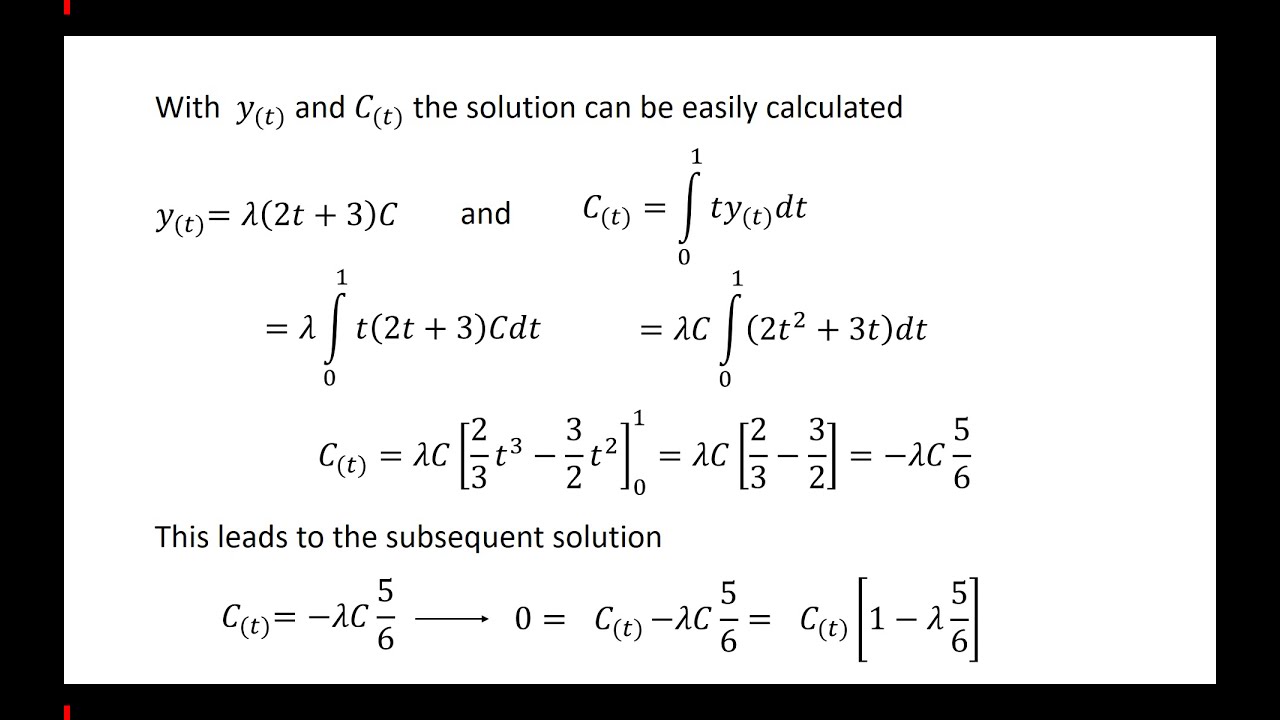 With $y_{(t)}$ and $C_{(t)}$ the solution can be easily calculated

$y_{(t)} = \lambda(2t+3)C$ and $C_{(t)} = \int_0^1 t y_{(t)} dt$

$= \lambda \int_0^1 t(2t+3)C dt$ $= \lambda C \int_0^1 (2t^2+3t) dt$

$C_{(t)} = \lambda C \left[\frac{2}{3}t^3 - \frac{3}{2}t^2\right]_0^1 = \lambda C \left[\frac{2}{3} - \frac{3}{2}\right] = -\lambda C \frac{5}{6}$

This leads to the subsequent solution

$C_{(t)} = -\lambda C \frac{5}{6} \longrightarrow 0 = C_{(t)} - \lambda C \frac{5}{6} = C_{(t)} \left[1 - \lambda \frac{5}{6}\right]$